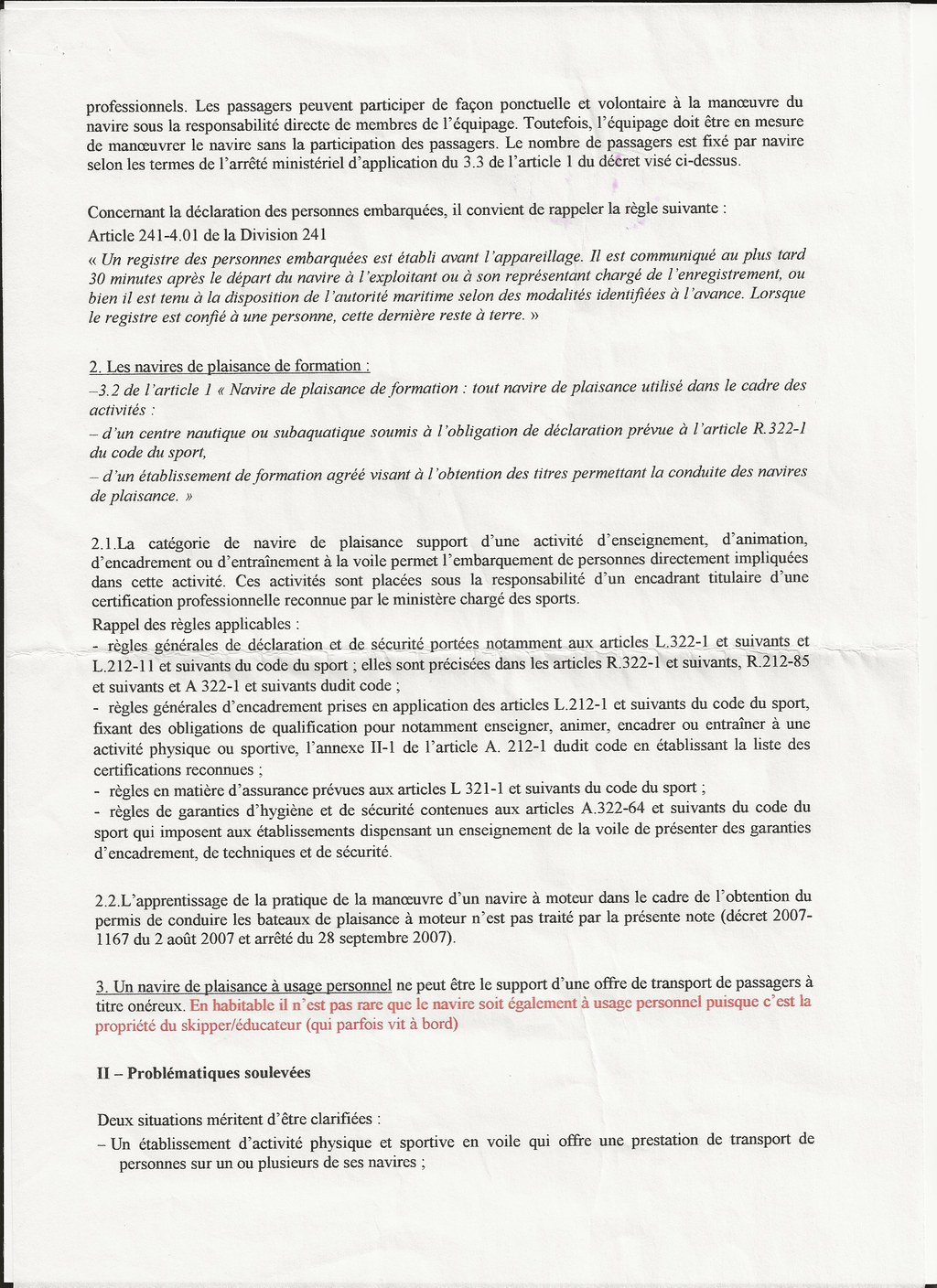 professionnels. Les passagers peuvent participer de façon ponctuelle et volontaire à la manœuvre du navire sous la responsabilité directe de membres de l'équipage. Toutefois, l'équipage doit être en mesure de manœuvrer le navire sans la participation des passagers. Le nombre de passagers est fixé par navire selon les termes de l'arrêté ministériel d'application du 3.3 de l'article 1 du décret visé ci-dessus.

Concernant la déclaration des personnes embarquées, il convient de rappeler la règle suivante :
Article 241-4.01 de la Division 241
« Un registre des personnes embarquées est établi avant l'appareillage. Il est communiqué au plus tard 30 minutes après le départ du navire à l'exploitant ou à son représentant chargé de l'enregistrement, ou bien il est tenu à la disposition de l'autorité maritime selon des modalités identifiées à l'avance. Lorsque le registre est confié à une personne, cette dernière reste à terre. »

2. Les navires de plaisance de formation :
–3.2 de l'article 1 « Navire de plaisance de formation : tout navire de plaisance utilisé dans le cadre des activités :
– d'un centre nautique ou subaquatique soumis à l'obligation de déclaration prévue à l'article R.322-1 du code du sport,
– d'un établissement de formation agréé visant à l'obtention des titres permettant la conduite des navires de plaisance. »

2.1.La catégorie de navire de plaisance support d'une activité d'enseignement, d'animation, d'encadrement ou d'entraînement à la voile permet l'embarquement de personnes directement impliquées dans cette activité. Ces activités sont placées sous la responsabilité d'un encadrant titulaire d'une certification professionnelle reconnue par le ministère chargé des sports.
Rappel des règles applicables :
- règles générales de déclaration et de sécurité portées notamment aux articles L.322-1 et suivants et L.212-11 et suivants du code du sport ; elles sont précisées dans les articles R.322-1 et suivants, R.212-85 et suivants et A 322-1 et suivants dudit code ;
- règles générales d'encadrement prises en application des articles L.212-1 et suivants du code du sport, fixant des obligations de qualification pour notamment enseigner, animer, encadrer ou entraîner à une activité physique ou sportive, l'annexe II-1 de l'article A. 212-1 dudit code en établissant la liste des certifications reconnues ;
- règles en matière d'assurance prévues aux articles L 321-1 et suivants du code du sport ;
- règles de garanties d'hygiène et de sécurité contenues aux articles A.322-64 et suivants du code du sport qui imposent aux établissements dispensant un enseignement de la voile de présenter des garanties d'encadrement, de techniques et de sécurité.

2.2.L'apprentissage de la pratique de la manœuvre d'un navire à moteur dans le cadre de l'obtention du permis de conduire les bateaux de plaisance à moteur n'est pas traité par la présente note (décret 2007-1167 du 2 août 2007 et arrêté du 28 septembre 2007).

3. Un navire de plaisance à usage personnel ne peut être le support d'une offre de transport de passagers à titre onéreux. En habitable il n'est pas rare que le navire soit également à usage personnel puisque c'est la propriété du skipper/éducateur (qui parfois vit à bord)

II – Problématiques soulevées

Deux situations méritent d'être clarifiées :
– Un établissement d'activité physique et sportive en voile qui offre une prestation de transport de personnes sur un ou plusieurs de ses navires ;